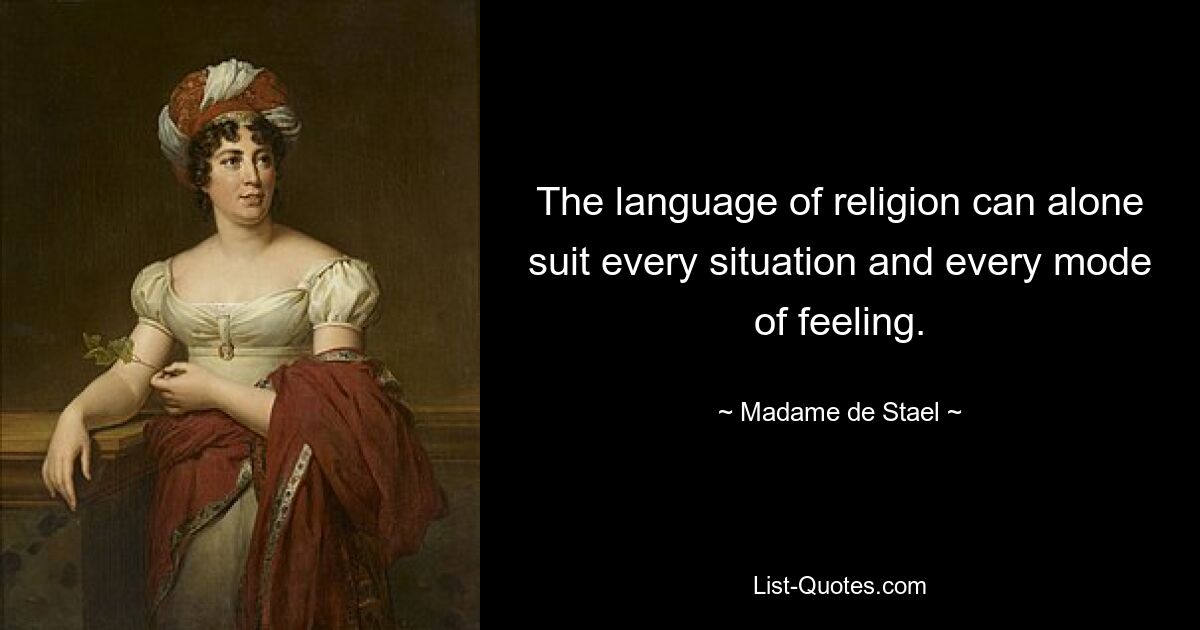 The language of religion can alone suit every situation and every mode of feeling.

~ Madame de Stael ~

List-Quotes.com